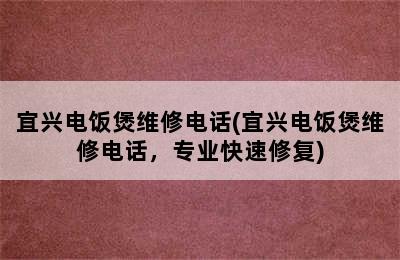 宜兴电饭煲维修电话(宜兴电饭煲维修电话，专业快速修复)